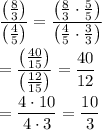 $\frac{\left(\frac{8}{3}\right)}{\left(\frac{4}{5}\right)} = \frac{\left(\frac{8}{3} \cdot \frac{5}{5}\right)}{\left(\frac{4}{5} \cdot \frac{3}{3}\right)}$

$= \frac{\left(\frac{40}{15}\right)}{\left(\frac{12}{15}\right)} = \frac{40}{12}$

$= \frac{4 \cdot 10}{4 \cdot 3} = \frac{10}{3}$